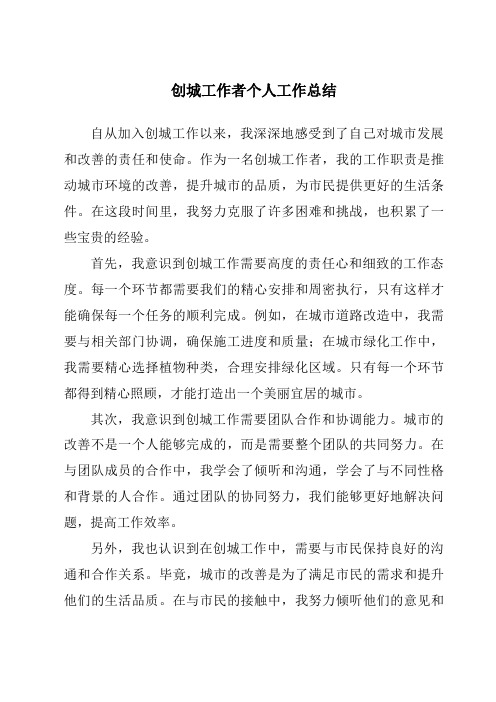 创城工作者个人工作总结

自从加入创城工作以来，我深深地感受到了自己对城市发展和改善的责任和使命。作为一名创城工作者，我的工作职责是推动城市环境的改善，提升城市的品质，为市民提供更好的生活条件。在这段时间里，我努力克服了许多困难和挑战，也积累了一些宝贵的经验。

首先，我意识到创城工作需要高度的责任心和细致的工作态度。每一个环节都需要我们的精心安排和周密执行，只有这样才能确保每一个任务的顺利完成。例如，在城市道路改造中，我需要与相关部门协调，确保施工进度和质量；在城市绿化工作中，我需要精心选择植物种类，合理安排绿化区域。只有每一个环节都得到精心照顾，才能打造出一个美丽宜居的城市。

其次，我意识到创城工作需要团队合作和协调能力。城市的改善不是一个人能够完成的，而是需要整个团队的共同努力。在与团队成员的合作中，我学会了倾听和沟通，学会了与不同性格和背景的人合作。通过团队的协同努力，我们能够更好地解决问题，提高工作效率。

另外，我也认识到在创城工作中，需要与市民保持良好的沟通和合作关系。毕竟，城市的改善是为了满足市民的需求和提升他们的生活品质。在与市民的接触中，我努力倾听他们的意见和